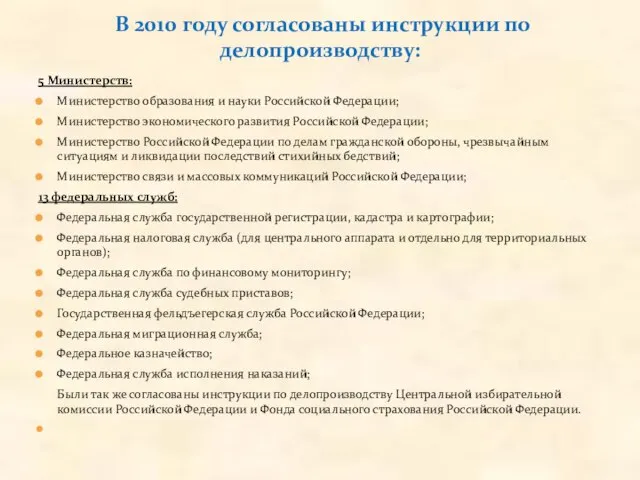 В 2010 году согласованы инструкции по делопроизводству:

5 Министерств:

Министерство образования и науки Российской Федерации;

Министерство экономического развития Российской Федерации;

Министерство Российской Федерации по делам гражданской обороны, чрезвычайным ситуациям и ликвидации последствий стихийных бедствий;

Министерство связи и массовых коммуникаций Российской Федерации;

13 федеральных служб:

Федеральная служба государственной регистрации, кадастра и картографии;

Федеральная налоговая служба (для центрального аппарата и отдельно для территориальных органов);

Федеральная служба по финансовому мониторингу;

Федеральная служба судебных приставов;

Государственная фельдъегерская служба Российской Федерации;

Федеральная миграционная служба;

Федеральное казначейство;

Федеральная служба исполнения наказаний;

Были так же согласованы инструкции по делопроизводству Центральной избирательной комиссии Российской Федерации и Фонда социального страхования Российской Федерации.